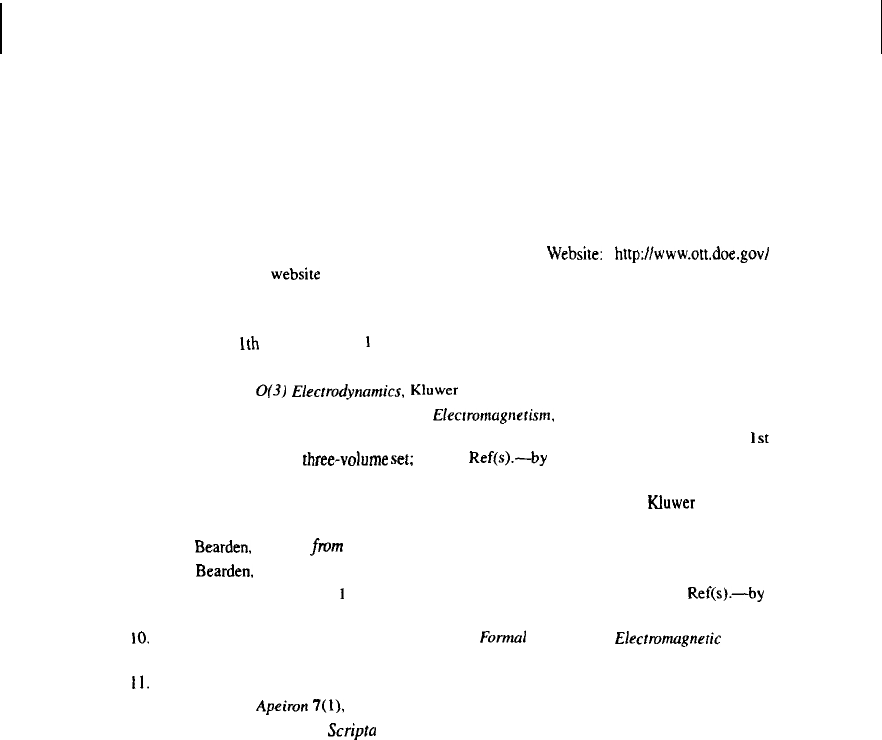 Website: http://www.ott.doe.gov/
website

1th 1

O(3) Electrodynamics, Kluwer
Electromagnetism,
1st
three-volume set; Ref(s).—by

Kluwer

Bearden, from
Bearden,
1 Ref(s).—by

10. Formal Electromagnetic

11.
Apeiron 7(1),
Scripta